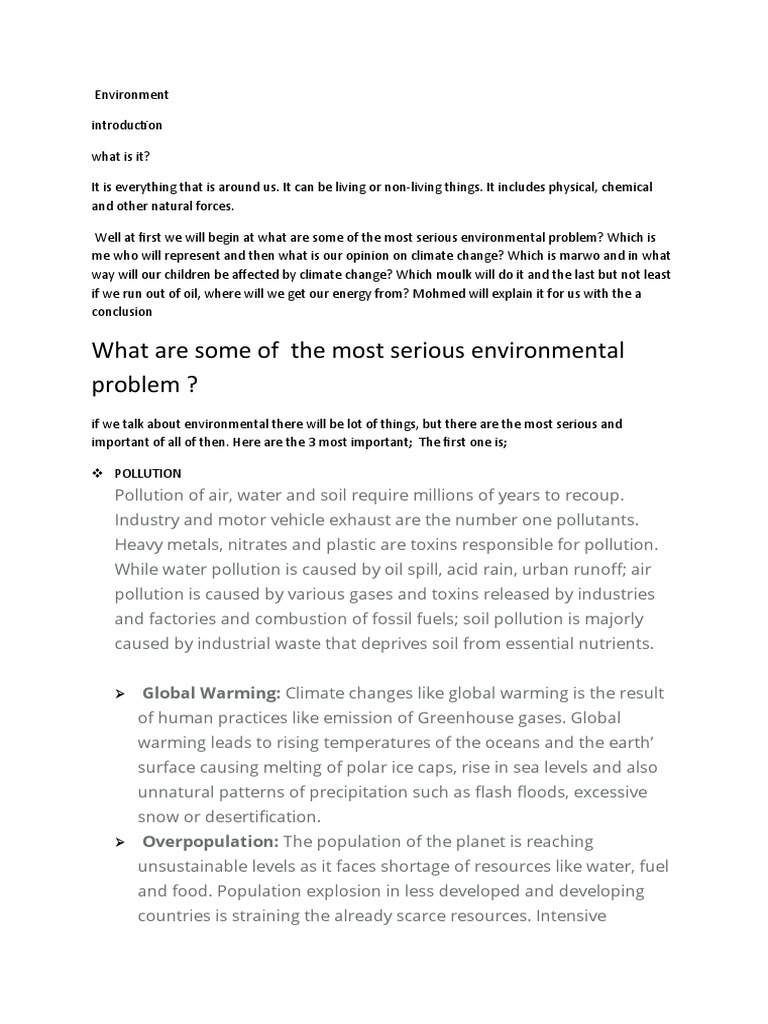 Environment

introduction

what is it?

It is everything that is around us. It can be living or non-living things. It includes physical, chemical and other natural forces.

Well at first we will begin at what are some of the most serious environmental problem? Which is me who will represent and then what is our opinion on climate change? Which is marwo and in what way will our children be affected by climate change? Which moulk will do it and the last but not least if we run out of oil, where will we get our energy from? Mohmed will explain it for us with the a conclusion

What are some of the most serious environmental problem ?

if we talk about environmental there will be lot of things, but there are the most serious and important of all of then. Here are the 3 most important; The first one is;

❖ POLLUTION

Pollution of air, water and soil require millions of years to recoup. Industry and motor vehicle exhaust are the number one pollutants. Heavy metals, nitrates and plastic are toxins responsible for pollution. While water pollution is caused by oil spill, acid rain, urban runoff; air pollution is caused by various gases and toxins released by industries and factories and combustion of fossil fuels; soil pollution is majorly caused by industrial waste that deprives soil from essential nutrients.

➢ Global Warming: Climate changes like global warming is the result of human practices like emission of Greenhouse gases. Global warming leads to rising temperatures of the oceans and the earth' surface causing melting of polar ice caps, rise in sea levels and also unnatural patterns of precipitation such as flash floods, excessive snow or desertification.

➢ Overpopulation: The population of the planet is reaching unsustainable levels as it faces shortage of resources like water, fuel and food. Population explosion in less developed and developing countries is straining the already scarce resources. Intensive